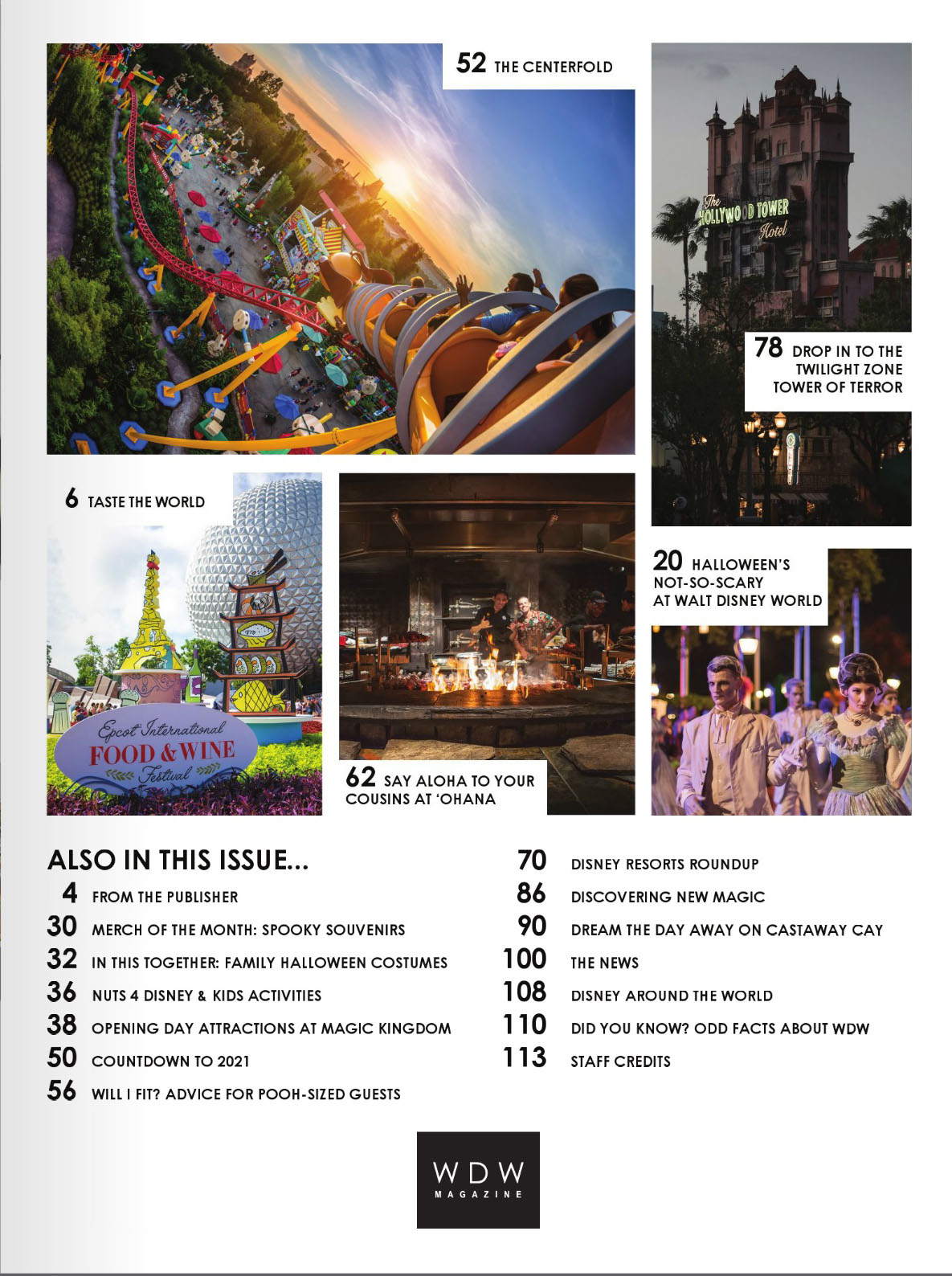 52 THE CENTERFOLD

The HOLLYWOOD TOWER Hotel

78 DROP IN TO THE TWILIGHT ZONE TOWER OF TERROR

6 TASTE THE WORLD

Epcot International FOOD & WINE Festival

62 SAY ALOHA TO YOUR COUSINS AT 'OHANA

20 HALLOWEEN'S NOT-SO-SCARY AT WALT DISNEY WORLD

ALSO IN THIS ISSUE...

4 FROM THE PUBLISHER
30 MERCH OF THE MONTH: SPOOKY SOUVENIRS
32 IN THIS TOGETHER: FAMILY HALLOWEEN COSTUMES
36 NUTS 4 DISNEY & KIDS ACTIVITIES
38 OPENING DAY ATTRACTIONS AT MAGIC KINGDOM
50 COUNTDOWN TO 2021
56 WILL I FIT? ADVICE FOR POOH-SIZED GUESTS

70 DISNEY RESORTS ROUNDUP
86 DISCOVERING NEW MAGIC
90 DREAM THE DAY AWAY ON CASTAWAY CAY
100 THE NEWS
108 DISNEY AROUND THE WORLD
110 DID YOU KNOW? ODD FACTS ABOUT WDW
113 STAFF CREDITS

WDW MAGAZINE